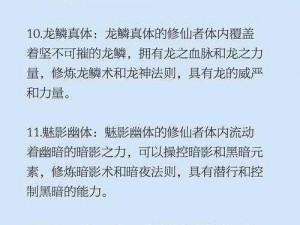 10.龙鳞真体：龙鳞真体的修仙者体内覆盖着坚不可摧的龙鳞，拥有龙之血脉和龙之力量，修炼龙鳞术和龙神法则，具有龙的威严和力量。

11.魅影幽体：魅影幽体的修仙者体内流动着幽暗的暗影之力，可以操控暗影和黑暗元素，修炼暗影术和暗夜法则，具有潜行和控制黑暗的能力。